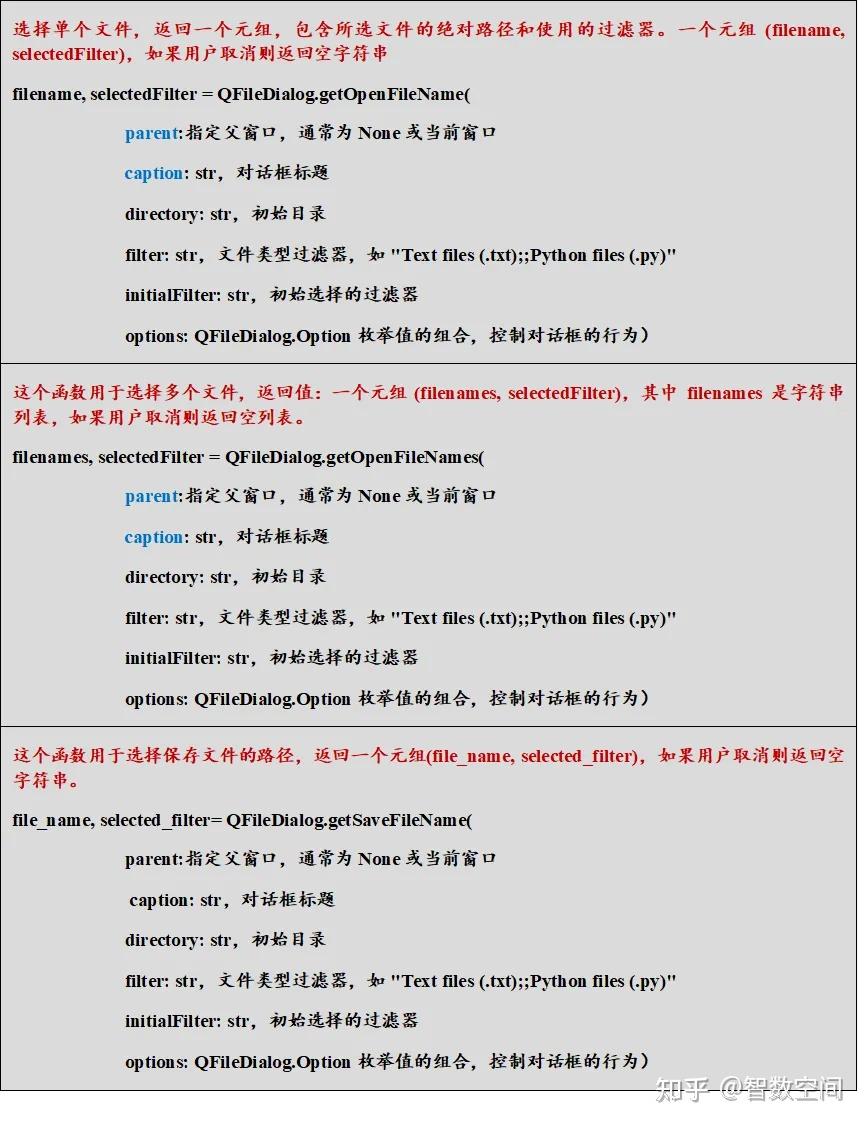 选择单个文件，返回一个元组，包含所选文件的绝对路径和使用的过滤器。一个元组 (filename, selectedFilter)，如果用户取消则返回空字符串

filename, selectedFilter = QFileDialog.getOpenFileName(

parent:指定父窗口，通常为 None 或当前窗口

caption: str，对话框标题

directory: str，初始目录

filter: str，文件类型过滤器，如 "Text files (.txt);;Python files (.py)"

initialFilter: str，初始选择的过滤器

options: QFileDialog.Option 枚举值的组合，控制对话框的行为）

这个函数用于选择多个文件，返回值：一个元组 (filenames, selectedFilter)，其中 filenames 是字符串列表，如果用户取消则返回空列表。

filenames, selectedFilter = QFileDialog.getOpenFileNames(

parent:指定父窗口，通常为 None 或当前窗口

caption: str，对话框标题

directory: str，初始目录

filter: str，文件类型过滤器，如 "Text files (.txt);;Python files (.py)"

initialFilter: str，初始选择的过滤器

options: QFileDialog.Option 枚举值的组合，控制对话框的行为）

这个函数用于选择保存文件的路径，返回一个元组(file_name, selected_filter)，如果用户取消则返回空字符串。

file_name, selected_filter= QFileDialog.getSaveFileName(

parent:指定父窗口，通常为 None 或当前窗口

caption: str，对话框标题

directory: str，初始目录

filter: str，文件类型过滤器，如 "Text files (.txt);;Python files (.py)"

initialFilter: str，初始选择的过滤器

options: QFileDialog.Option 枚举值的组合，控制对话框的行为）

知乎 @智数空间